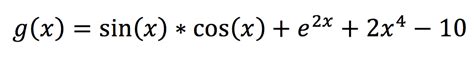 $g(x) = \sin(x) * \cos(x) + e^{2x} + 2x^4 - 10$